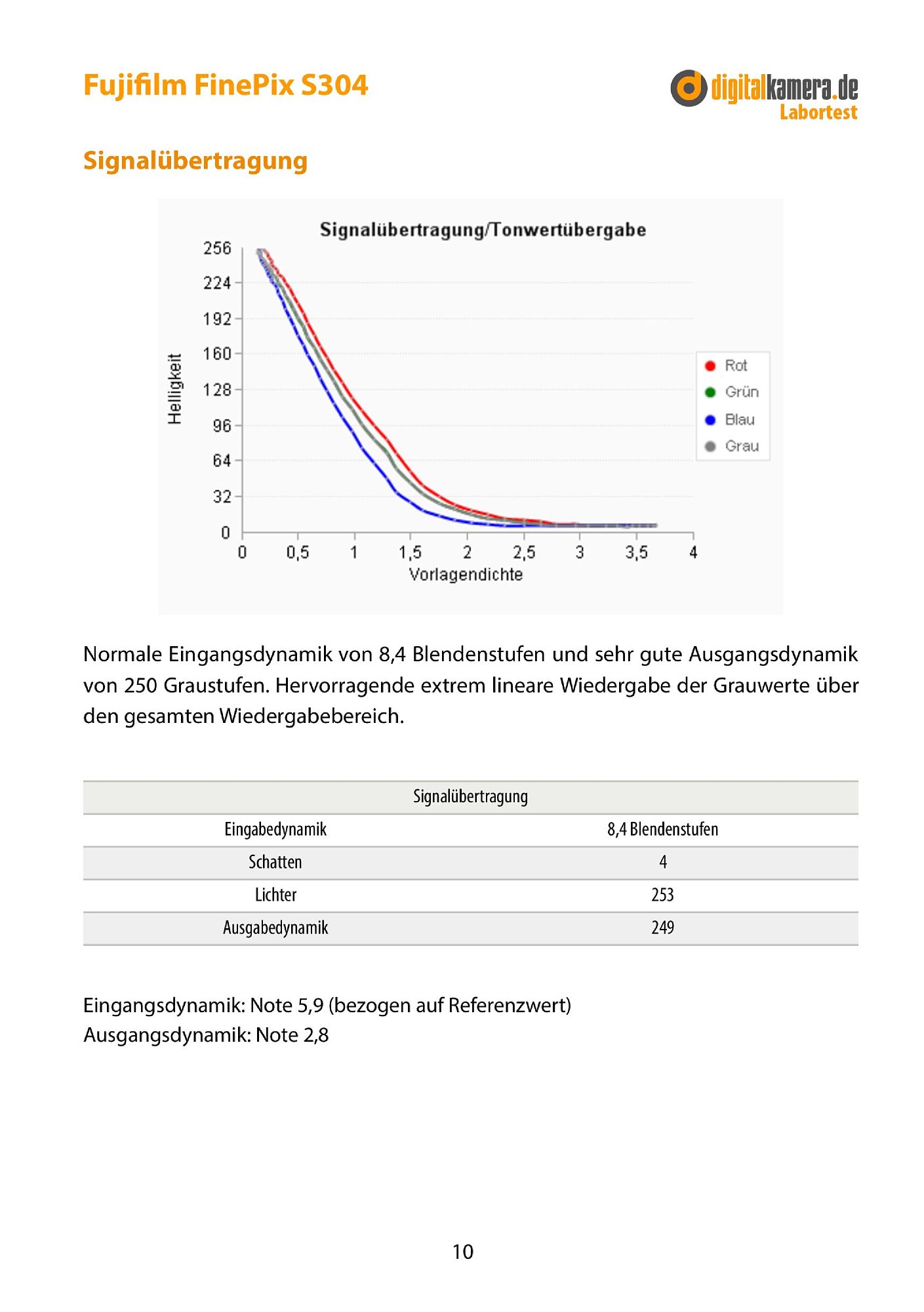 Fujifilm FinePix S304

digitalkamera.de Labortest

Signalübertragung

Signalübertragung/Tonwertübergabe

Helligkeit

256
224
192
160
128
96
64
32
0

0 0,5 1 1,5 2 2,5 3 3,5 4

Vorlagendichte

Rot
Grün
Blau
Grau

Normale Eingangsdynamik von 8,4 Blendenstufen und sehr gute Ausgangsdynamik von 250 Graustufen. Hervorragende extrem lineare Wiedergabe der Grauwerte über den gesamten Wiedergabebereich.

| Signalübertragung | |
|---|---|
| Eingabedynamik | 8,4 Blendenstufen |
| Schatten | 4 |
| Lichter | 253 |
| Ausgabedynamik | 249 |

Eingangsdynamik: Note 5,9 (bezogen auf Referenzwert)
Ausgangsdynamik: Note 2,8

10